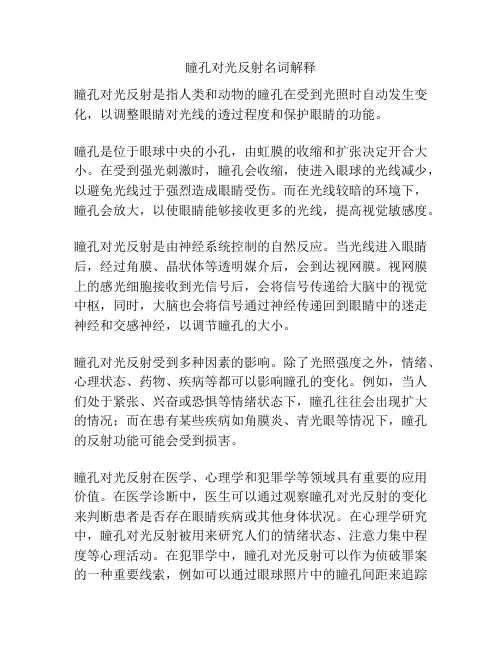 瞳孔对光反射名词解释

瞳孔对光反射是指人类和动物的瞳孔在受到光照时自动发生变化，以调整眼睛对光线的透过程度和保护眼睛的功能。

瞳孔是位于眼球中央的小孔，由虹膜的收缩和扩张决定开合大小。在受到强光刺激时，瞳孔会收缩，使进入眼球的光线减少，以避免光线过于强烈造成眼睛受伤。而在光线较暗的环境下，瞳孔会放大，以使眼睛能够接收更多的光线，提高视觉敏感度。

瞳孔对光反射是由神经系统控制的自然反应。当光线进入眼睛后，经过角膜、晶状体等透明媒介后，会到达视网膜。视网膜上的感光细胞接收到光信号后，会将信号传递给大脑中的视觉中枢，同时，大脑也会将信号通过神经传递回到眼睛中的迷走神经和交感神经，以调节瞳孔的大小。

瞳孔对光反射受到多种因素的影响。除了光照强度之外，情绪、心理状态、药物、疾病等都可以影响瞳孔的变化。例如，当人们处于紧张、兴奋或恐惧等情绪状态下，瞳孔往往会出现扩大的情况；而在患有某些疾病如角膜炎、青光眼等情况下，瞳孔的反射功能可能会受到损害。

瞳孔对光反射在医学、心理学和犯罪学等领域具有重要的应用价值。在医学诊断中，医生可以通过观察瞳孔对光反射的变化来判断患者是否存在眼睛疾病或其他身体状况。在心理学研究中，瞳孔对光反射被用来研究人们的情绪状态、注意力集中程度等心理活动。在犯罪学中，瞳孔对光反射可以作为侦破罪案的一种重要线索，例如可以通过眼球照片中的瞳孔间距来追踪